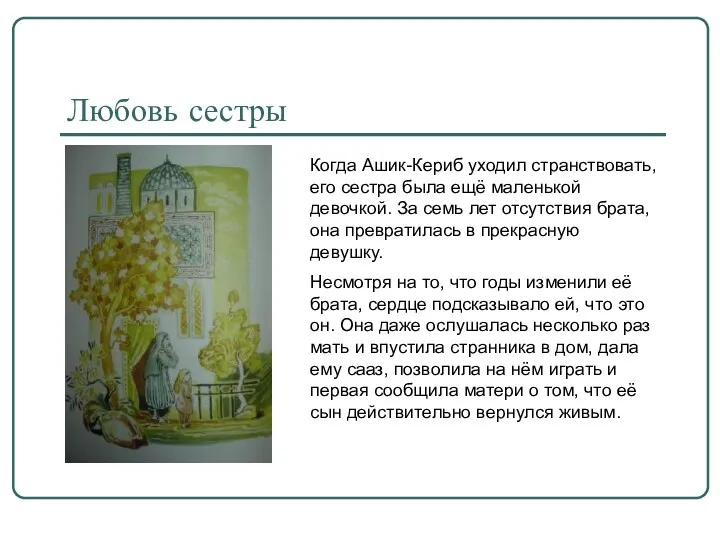 Любовь сестры

Когда Ашик-Кериб уходил странствовать, его сестра была ещё маленькой девочкой. За семь лет отсутствия брата, она превратилась в прекрасную девушку.

Несмотря на то, что годы изменили её брата, сердце подсказывало ей, что это он. Она даже ослушалась несколько раз мать и впустила странника в дом, дала ему сааз, позволила на нём играть и первая сообщила матери о том, что её сын действительно вернулся живым.